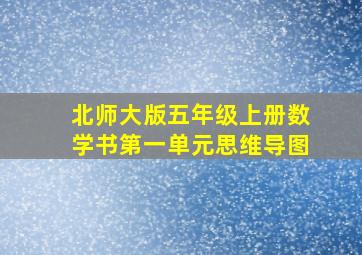 北师大版五年级上册数学书第一单元思维导图